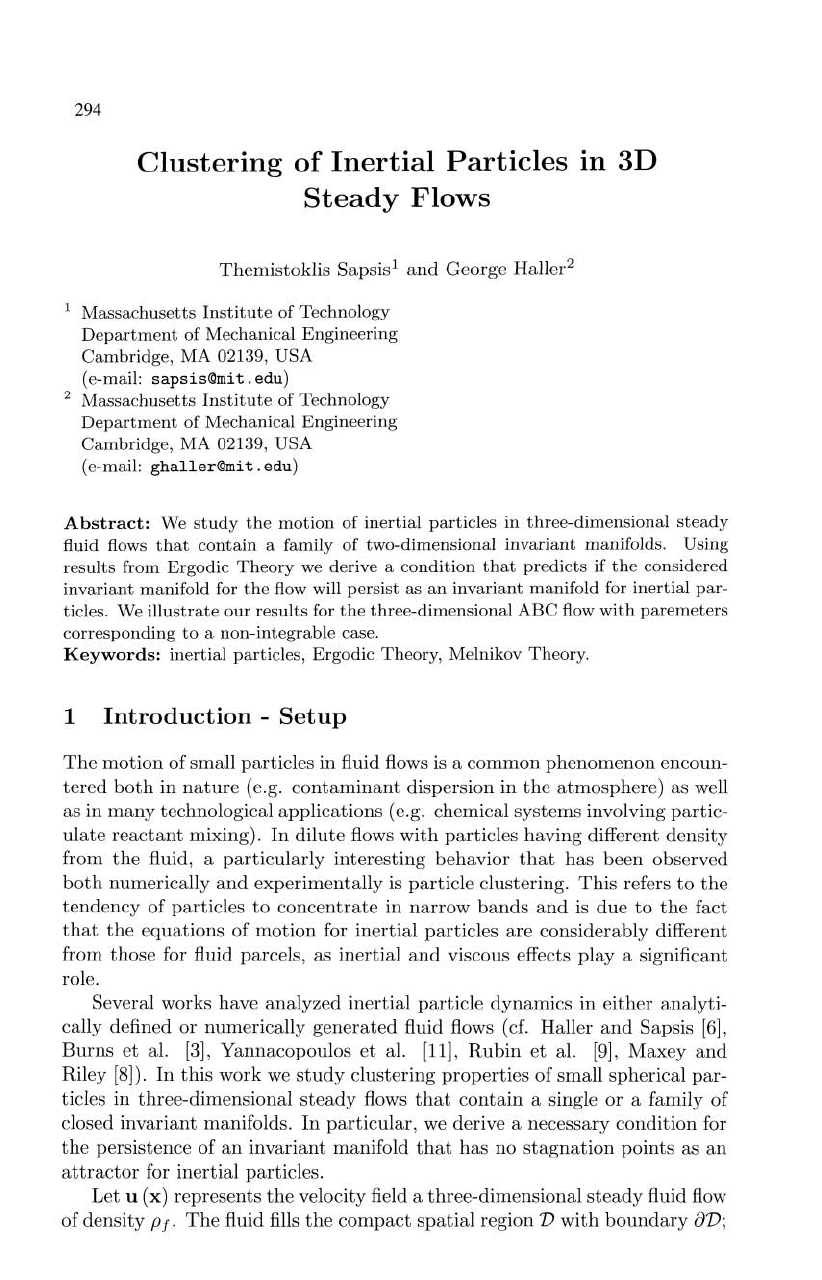 294

Clustering of Inertial Particles in 3D Steady Flows

Themistoklis Sapsis$^1$ and George Haller$^2$

$^1$ Massachusetts Institute of Technology
Department of Mechanical Engineering
Cambridge, MA 02139, USA
(e-mail: sapsis@mit.edu)
$^2$ Massachusetts Institute of Technology
Department of Mechanical Engineering
Cambridge, MA 02139, USA
(e-mail: ghaller@mit.edu)

Abstract: We study the motion of inertial particles in three-dimensional steady fluid flows that contain a family of two-dimensional invariant manifolds. Using results from Ergodic Theory we derive a condition that predicts if the considered invariant manifold for the flow will persist as an invariant manifold for inertial particles. We illustrate our results for the three-dimensional ABC flow with paremeters corresponding to a non-integrable case.
Keywords: inertial particles, Ergodic Theory, Melnikov Theory.

1 Introduction - Setup

The motion of small particles in fluid flows is a common phenomenon encountered both in nature (e.g. contaminant dispersion in the atmosphere) as well as in many technological applications (e.g. chemical systems involving particulate reactant mixing). In dilute flows with particles having different density from the fluid, a particularly interesting behavior that has been observed both numerically and experimentally is particle clustering. This refers to the tendency of particles to concentrate in narrow bands and is due to the fact that the equations of motion for inertial particles are considerably different from those for fluid parcels, as inertial and viscous effects play a significant role.

Several works have analyzed inertial particle dynamics in either analytically defined or numerically generated fluid flows (cf. Haller and Sapsis [6], Burns et al. [3], Yannacopoulos et al. [11], Rubin et al. [9], Maxey and Riley [8]). In this work we study clustering properties of small spherical particles in three-dimensional steady flows that contain a single or a family of closed invariant manifolds. In particular, we derive a necessary condition for the persistence of an invariant manifold that has no stagnation points as an attractor for inertial particles.

Let $\mathbf{u}(\mathbf{x})$ represents the velocity field a three-dimensional steady fluid flow of density $\rho_f$. The fluid fills the compact spatial region $\mathcal{D}$ with boundary $\partial\mathcal{D}$;